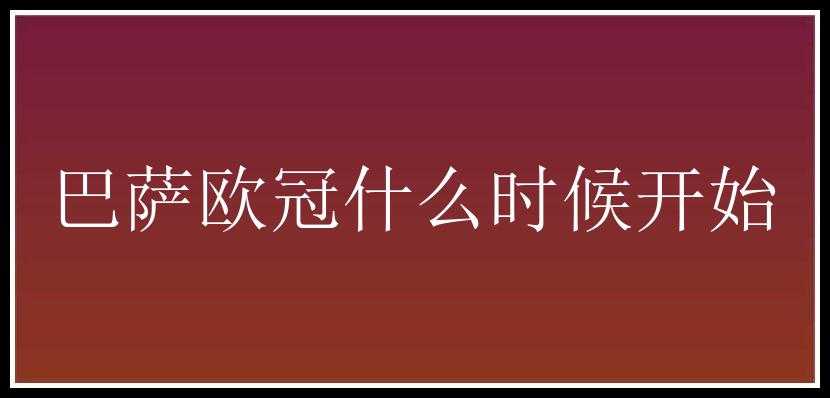 巴萨欧冠什么时候开始